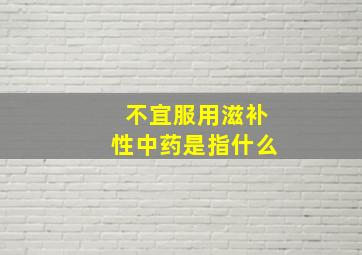 不宜服用滋补性中药是指什么